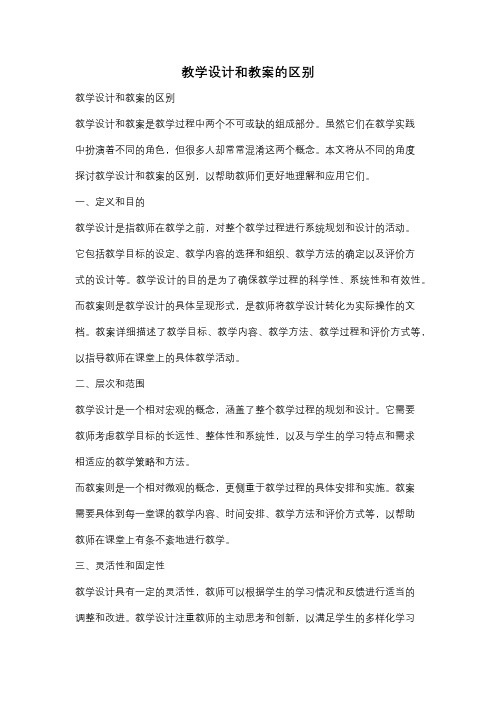 教学设计和教案的区别

教学设计和教案的区别

教学设计和教案是教学过程中两个不可或缺的组成部分。虽然它们在教学实践中扮演着不同的角色，但很多人却常常混淆这两个概念。本文将从不同的角度探讨教学设计和教案的区别，以帮助教师们更好地理解和应用它们。

一、定义和目的

教学设计是指教师在教学之前，对整个教学过程进行系统规划和设计的活动。它包括教学目标的设定、教学内容的选择和组织、教学方法的确定以及评价方式的设计等。教学设计的目的是为了确保教学过程的科学性、系统性和有效性。

而教案则是教学设计的具体呈现形式，是教师将教学设计转化为实际操作的文档。教案详细描述了教学目标、教学内容、教学方法、教学过程和评价方式等，以指导教师在课堂上的具体教学活动。

二、层次和范围

教学设计是一个相对宏观的概念，涵盖了整个教学过程的规划和设计。它需要教师考虑教学目标的长远性、整体性和系统性，以及与学生的学习特点和需求相适应的教学策略和方法。

而教案则是一个相对微观的概念，更侧重于教学过程的具体安排和实施。教案需要具体到每一堂课的教学内容、时间安排、教学方法和评价方式等，以帮助教师在课堂上有条不紊地进行教学。

三、灵活性和固定性

教学设计具有一定的灵活性，教师可以根据学生的学习情况和反馈进行适当的调整和改进。教学设计注重教师的主动思考和创新，以满足学生的多样化学习